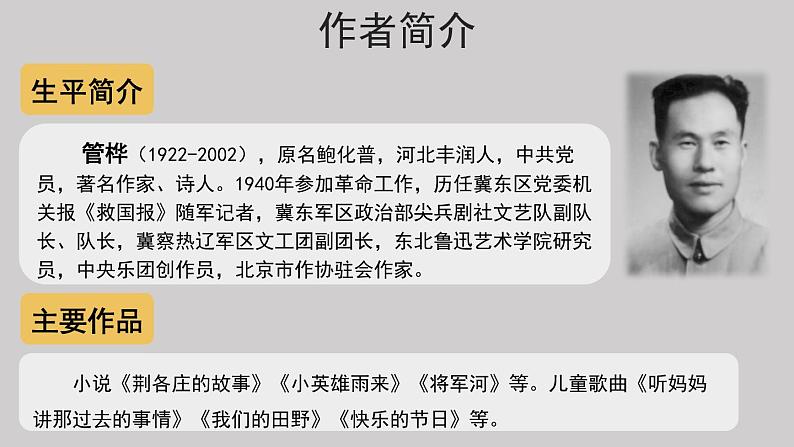 作者简介

生平简介

管桦（1922-2002），原名鲍化普，河北丰润人，中共党员，著名作家、诗人。1940年参加革命工作，历任冀东区党委机关报《救国报》随军记者，冀东军区政治部尖兵剧社文艺队副队长、队长，冀察热辽军区文工团副团长，东北鲁迅艺术学院研究员，中央乐团创作员，北京市作协驻会作家。

主要作品

小说《荆各庄的故事》《小英雄雨来》《将军河》等。儿童歌曲《听妈妈讲那过去的事情》《我们的田野》《快乐的节日》等。